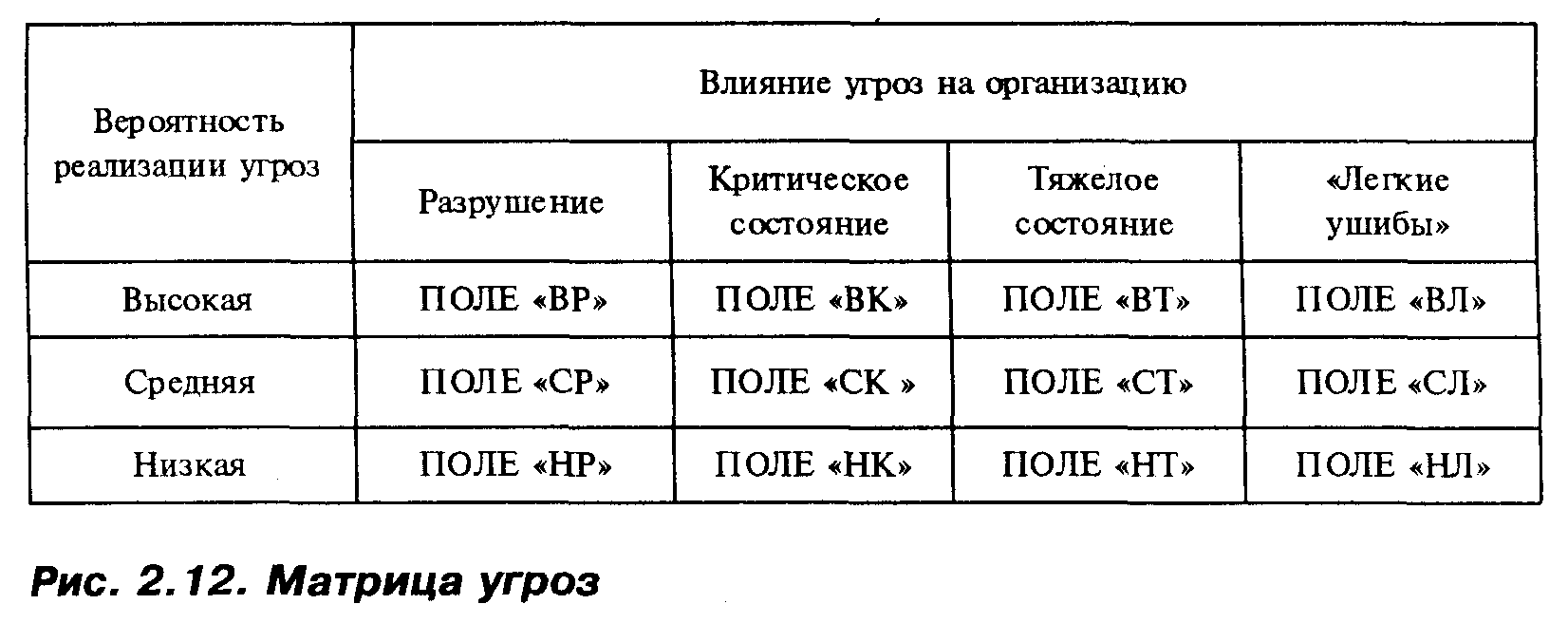 | Вероятность реализации угроз | Влияние угроз на организацию | | | |
|---|---|---|---|---|
| | Разрушение | Критическое состояние | Тяжелое состояние | «Легкие ушибы» |
| Высокая | ПОЛЕ «ВР» | ПОЛЕ «ВК» | ПОЛЕ «ВТ» | ПОЛЕ «ВЛ» |
| Средняя | ПОЛЕ «СР» | ПОЛЕ «СК » | ПОЛЕ «СТ» | ПОЛЕ «СЛ» |
| Низкая | ПОЛЕ «НР» | ПОЛЕ «НК» | ПОЛЕ «НТ» | ПОЛЕ «НЛ» |

Рис. 2.12. Матрица угроз